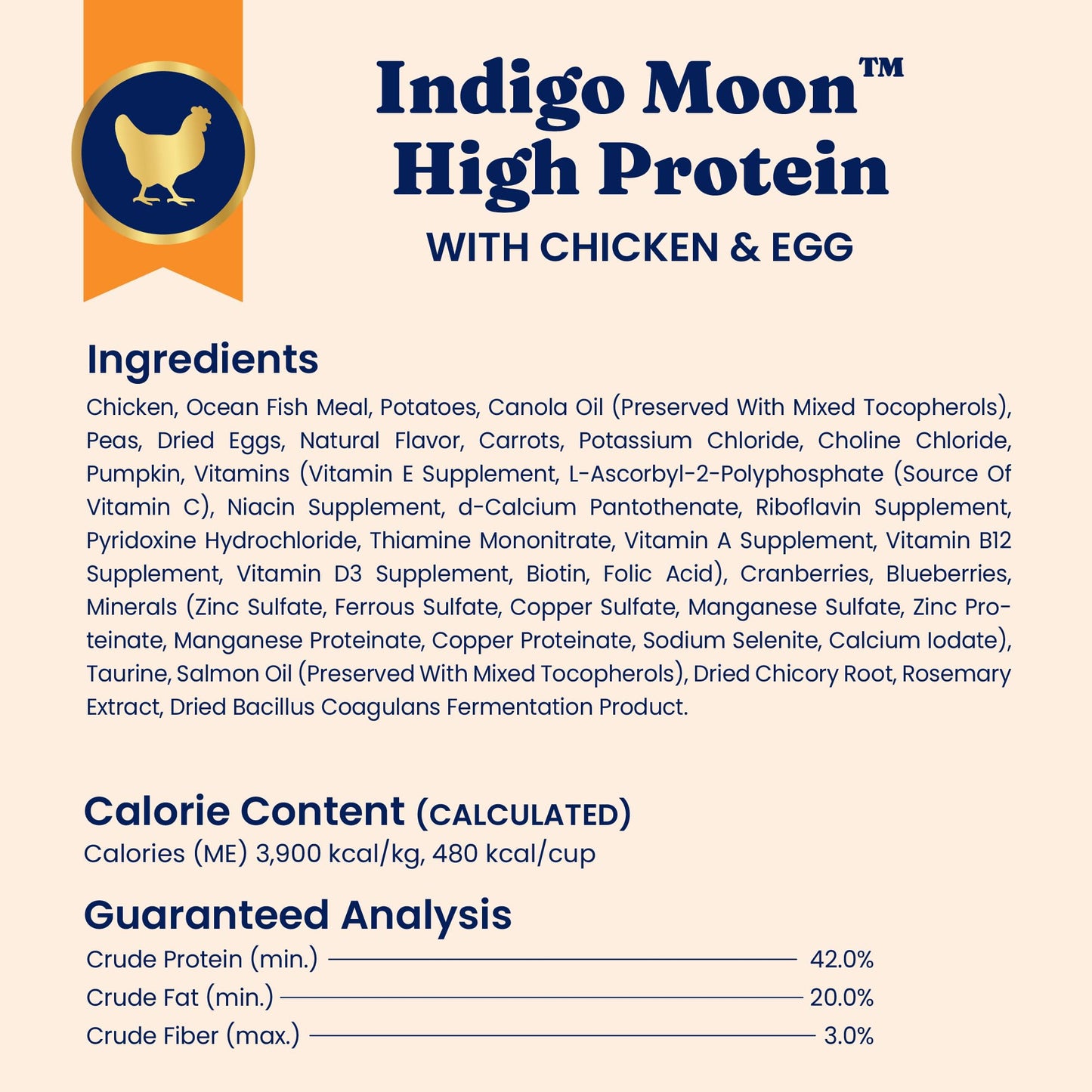 Indigo Moon™
High Protein
WITH CHICKEN & EGG

Ingredients
Chicken, Ocean Fish Meal, Potatoes, Canola Oil (Preserved With Mixed Tocopherols), Peas, Dried Eggs, Natural Flavor, Carrots, Potassium Chloride, Choline Chloride, Pumpkin, Vitamins (Vitamin E Supplement, L-Ascorbyl-2-Polyphosphate (Source Of Vitamin C), Niacin Supplement, d-Calcium Pantothenate, Riboflavin Supplement, Pyridoxine Hydrochloride, Thiamine Mononitrate, Vitamin A Supplement, Vitamin B12 Supplement, Vitamin D3 Supplement, Biotin, Folic Acid), Cranberries, Blueberries, Minerals (Zinc Sulfate, Ferrous Sulfate, Copper Sulfate, Manganese Sulfate, Zinc Proteinate, Manganese Proteinate, Copper Proteinate, Sodium Selenite, Calcium Iodate), Taurine, Salmon Oil (Preserved With Mixed Tocopherols), Dried Chicory Root, Rosemary Extract, Dried Bacillus Coagulans Fermentation Product.

Calorie Content (CALCULATED)
Calories (ME) 3,900 kcal/kg, 480 kcal/cup

Guaranteed Analysis
Crude Protein (min.) 42.0%
Crude Fat (min.) 20.0%
Crude Fiber (max.) 3.0%